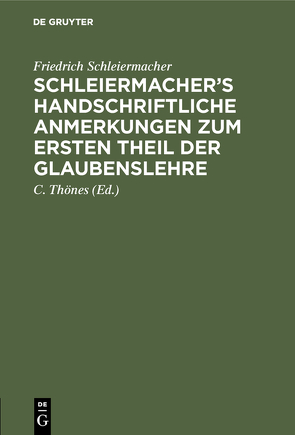 DE GRUYTER

Friedrich Schleiermacher

SCHLEIERMACHER'S HANDSCHRIFTLICHE ANMERKUNGEN ZUM ERSTEN THEIL DER GLAUBENSLEHRE

C. Thönes (Ed.)

DE G